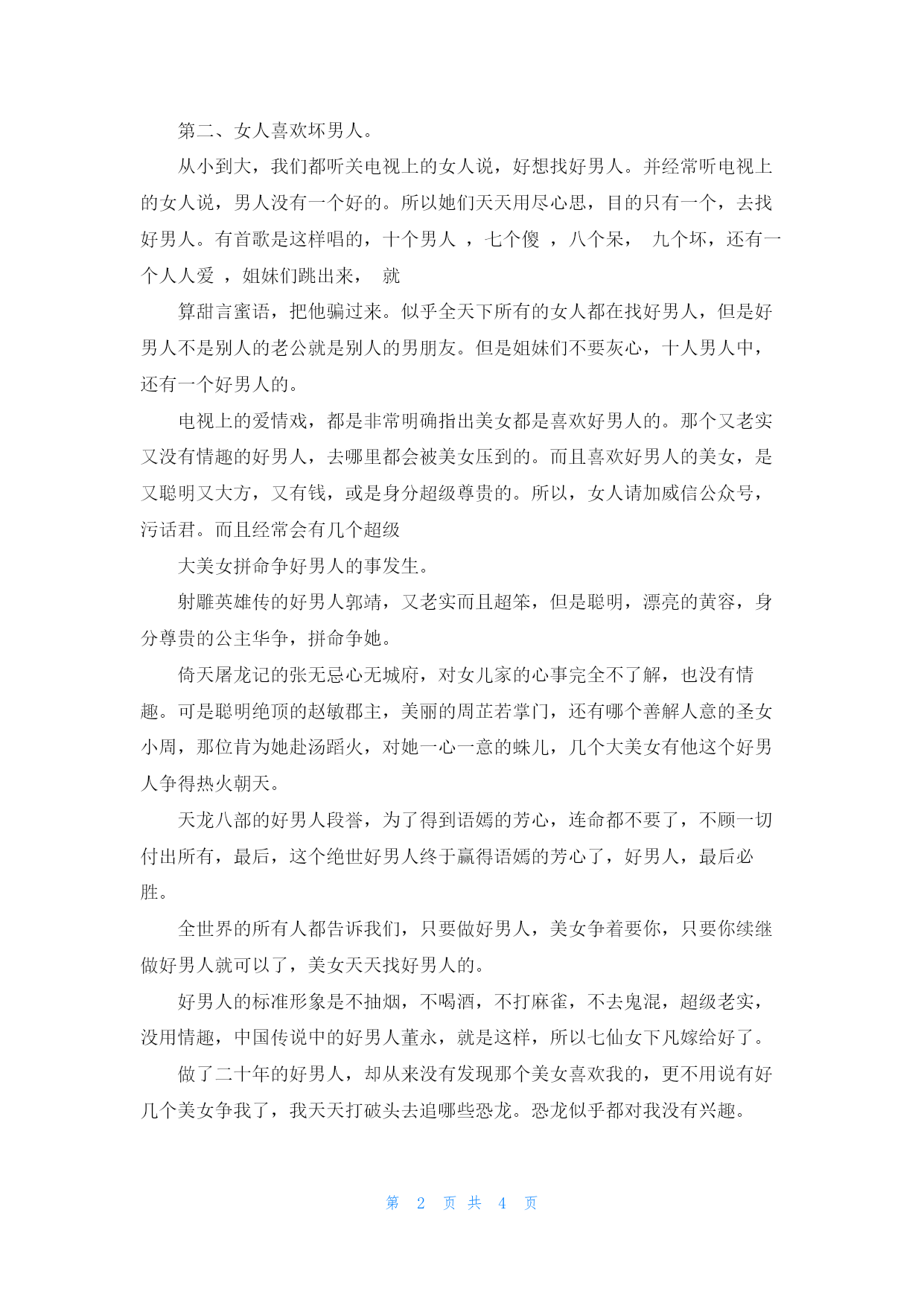 第二、女人喜欢坏男人。

从小到大，我们都听关电视上的女人说，好想找好男人。并经常听电视上的女人说，男人没有一个好的。所以她们天天用尽心思，目的只有一个，去找好男人。有首歌是这样唱的，十个男人 ，七个傻 ，八个呆， 九个坏，还有一个人人爱 ，姐妹们跳出来， 就

算甜言蜜语，把他骗过来。似乎全天下所有的女人都在找好男人，但是好男人不是别人的老公就是别人的男朋友。但是姐妹们不要灰心，十人男人中，还有一个好男人的。

电视上的爱情戏，都是非常明确指出美女都是喜欢好男人的。那个又老实又没有情趣的好男人，去哪里都会被美女压到的。而且喜欢好男人的美女，是又聪明又大方，又有钱，或是身分超级尊贵的。所以，女人请加威信公众号，污话君。而且经常会有几个超级

大美女拼命争好男人的事发生。

射雕英雄传的好男人郭靖，又老实而且超笨，但是聪明，漂亮的黄容，身分尊贵的公主华争，拼命争她。

倚天屠龙记的张无忌心无城府，对女儿家的心事完全不了解，也没有情趣。可是聪明绝顶的赵敏郡主，美丽的周芷若掌门，还有哪个善解人意的圣女小周，那位肯为她赴汤蹈火，对她一心一意的蛛儿，几个大美女有他这个好男人争得热火朝天。

天龙八部的好男人段誉，为了得到语嫣的芳心，连命都不要了，不顾一切付出所有，最后，这个绝世好男人终于赢得语嫣的芳心了，好男人，最后必胜。

全世界的所有人都告诉我们，只要做好男人，美女争着要你，只要你续继做好男人就可以了，美女天天找好男人的。

好男人的标准形象是不抽烟，不喝酒，不打麻雀，不去鬼混，超级老实，没用情趣，中国传说中的好男人董永，就是这样，所以七仙女下凡嫁给好了。

做了二十年的好男人，却从来没有发现那个美女喜欢我的，更不用说有好几个美女争我了，我天天打破头去追哪些恐龙。恐龙似乎都对我没有兴趣。

第 2 页 共 4 页